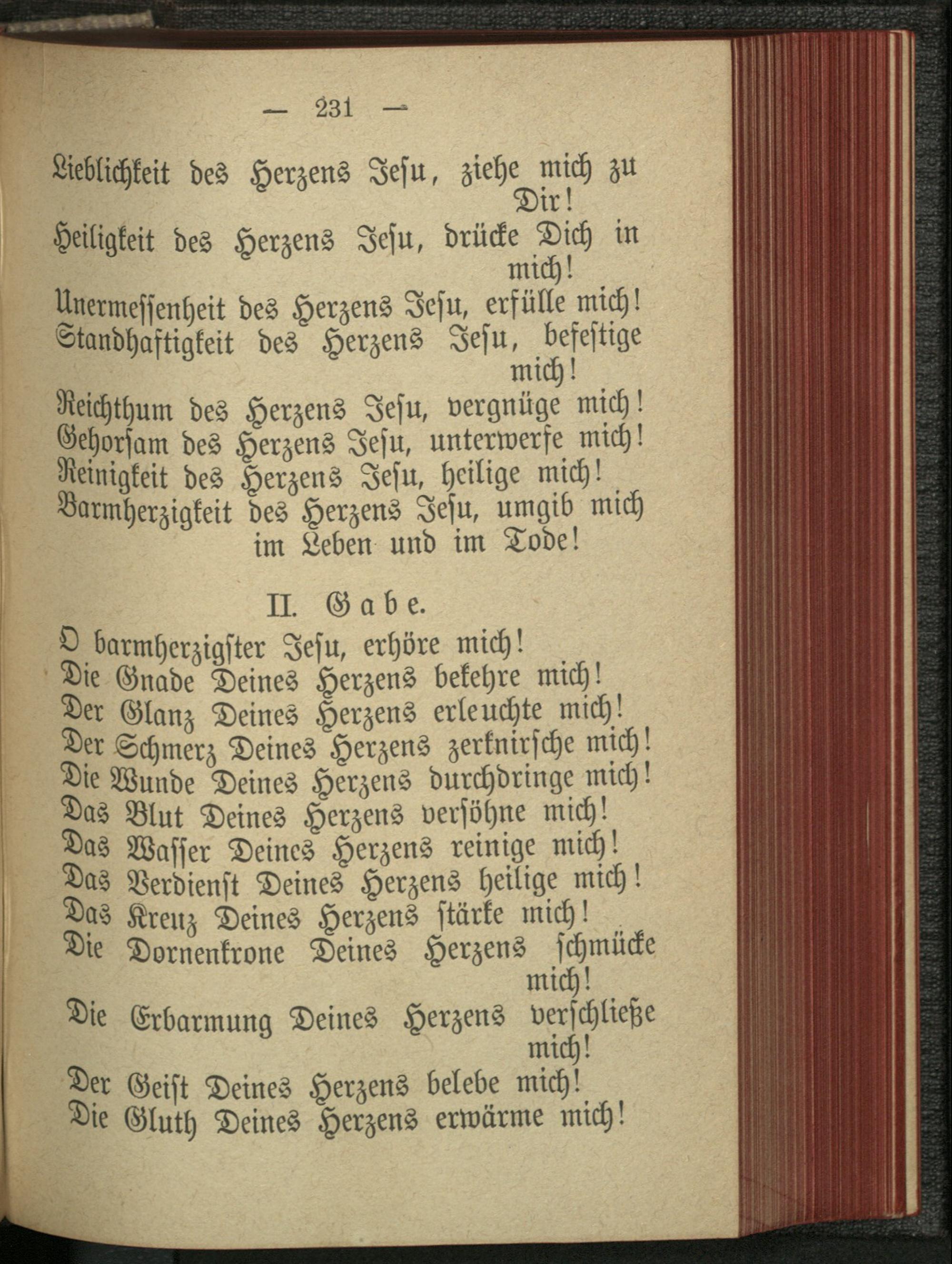 — 231 —

Lieblichkeit des Herzens Jesu, ziehe mich zu Dir!
Heiligkeit des Herzens Jesu, drücke Dich in mich!
Unermessenheit des Herzens Jesu, erfülle mich!
Standhaftigkeit des Herzens Jesu, befestige mich!
Reichthum des Herzens Jesu, vergnüge mich!
Gehorsam des Herzens Jesu, unterwerfe mich!
Reinigkeit des Herzens Jesu, heilige mich!
Barmherzigkeit des Herzens Jesu, umgib mich im Leben und im Tode!

II. Gabe.

O barmherzigster Jesu, erhöre mich!
Die Gnade Deines Herzens bekehre mich!
Der Glanz Deines Herzens erleuchte mich!
Der Schmerz Deines Herzens zerknirsche mich!
Die Wunde Deines Herzens durchdringe mich!
Das Blut Deines Herzens versöhne mich!
Das Wasser Deines Herzens reinige mich!
Das Verdienst Deines Herzens heilige mich!
Das Kreuz Deines Herzens stärke mich!
Die Dornenkrone Deines Herzens schmücke mich!
Die Erbarmung Deines Herzens verschließe mich!
Der Geist Deines Herzens belebe mich!
Die Gluth Deines Herzens erwärme mich!